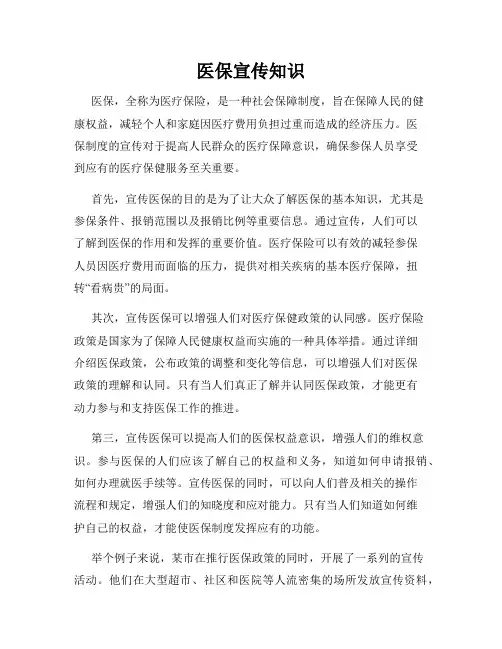 医保宣传知识

医保，全称为医疗保险，是一种社会保障制度，旨在保障人民的健康权益，减轻个人和家庭因医疗费用负担过重而造成的经济压力。医保制度的宣传对于提高人民群众的医疗保障意识，确保参保人员享受到应有的医疗保健服务至关重要。

首先，宣传医保的目的是为了让大众了解医保的基本知识，尤其是参保条件、报销范围以及报销比例等重要信息。通过宣传，人们可以了解到医保的作用和发挥的重要价值。医疗保险可以有效的减轻参保人员因医疗费用而面临的压力，提供对相关疾病的基本医疗保障，扭转“看病贵”的局面。

其次，宣传医保可以增强人们对医疗保健政策的认同感。医疗保险政策是国家为了保障人民健康权益而实施的一种具体举措。通过详细介绍医保政策，公布政策的调整和变化等信息，可以增强人们对医保政策的理解和认同。只有当人们真正了解并认同医保政策，才能更有动力参与和支持医保工作的推进。

第三，宣传医保可以提高人们的医保权益意识，增强人们的维权意识。参与医保的人们应该了解自己的权益和义务，知道如何申请报销、如何办理就医手续等。宣传医保的同时，可以向人们普及相关的操作流程和规定，增强人们的知晓度和应对能力。只有当人们知道如何维护自己的权益，才能使医保制度发挥应有的功能。

举个例子来说，某市在推行医保政策的同时，开展了一系列的宣传活动。他们在大型超市、社区和医院等人流密集的场所发放宣传资料，